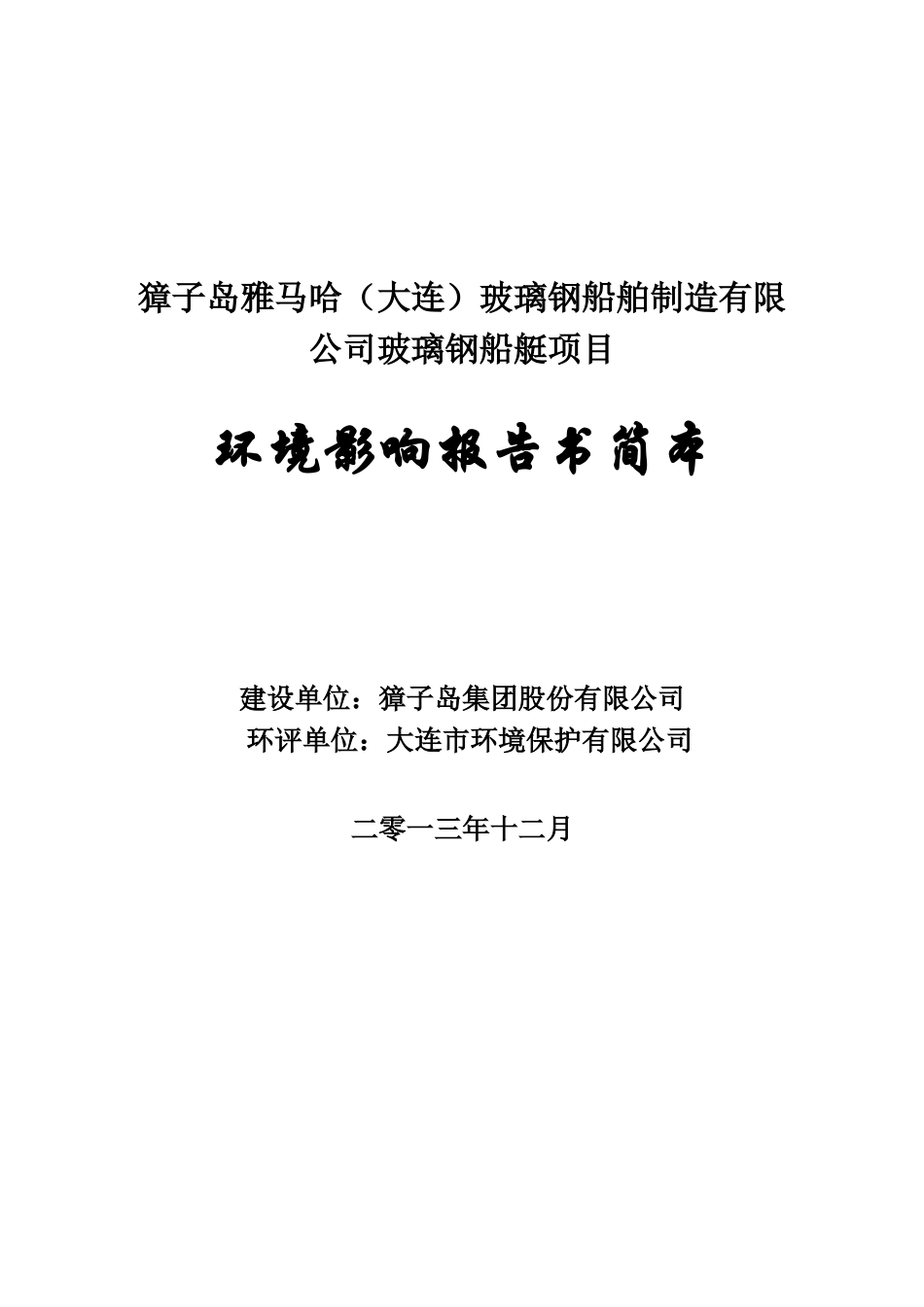 獐子岛雅马哈（大连）玻璃钢船舶制造有限公司玻璃钢船艇项目

环境影响报告书简本

建设单位：獐子岛集团股份有限公司
环评单位：大连市环境保护有限公司

二零一三年十二月